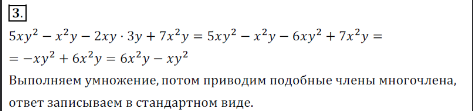 3.

$5xy^2 - x^2y - 2xy \cdot 3y + 7x^2y = 5xy^2 - x^2y - 6xy^2 + 7x^2y =$
$= -xy^2 + 6x^2y = 6x^2y - xy^2$

Выполняем умножение, потом приводим подобные члены многочлена, ответ записываем в стандартном виде.